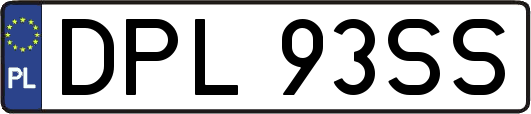 PL
DPL 93SS